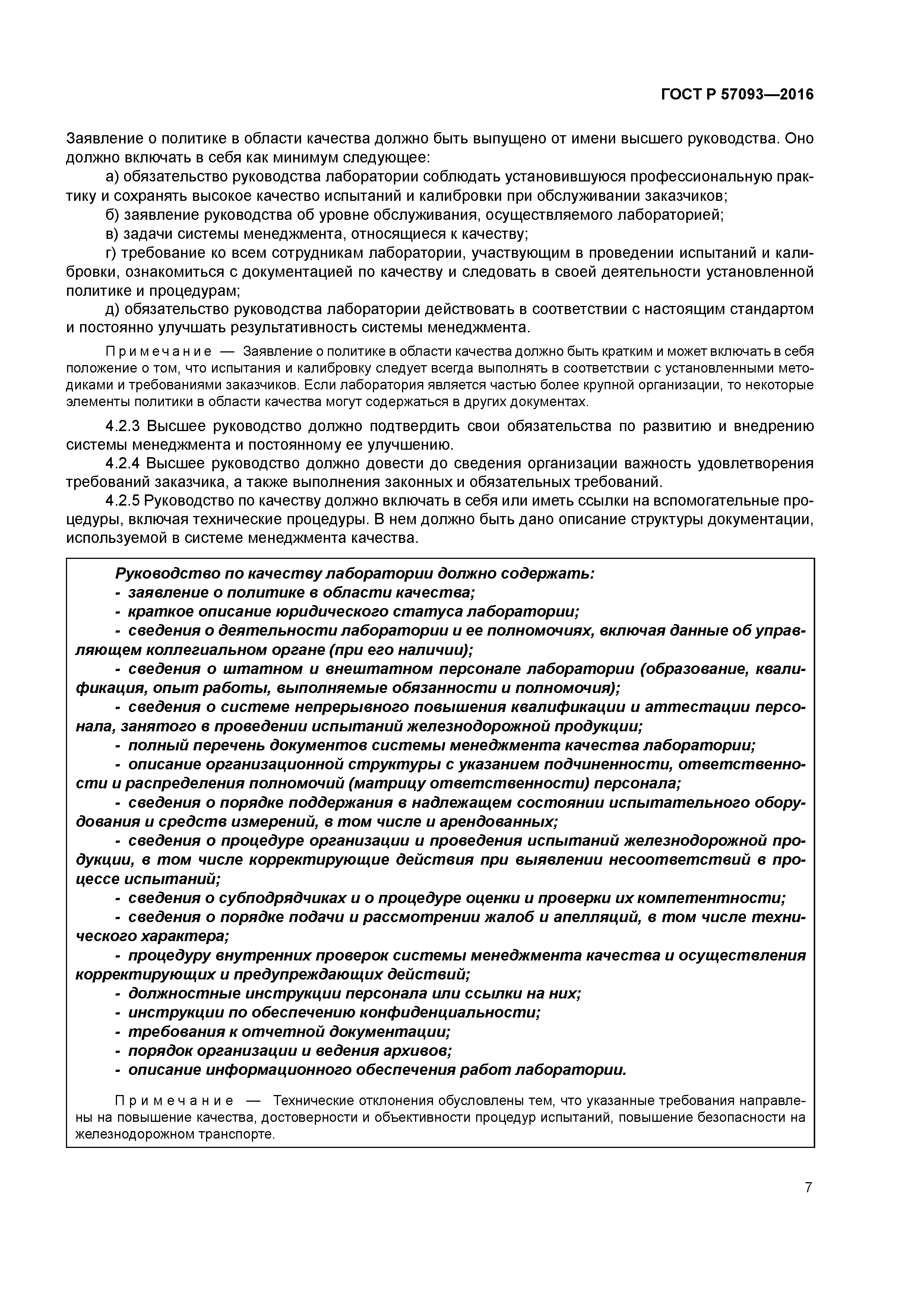 ГОСТ Р 57093—2016

Заявление о политике в области качества должно быть выпущено от имени высшего руководства. Оно должно включать в себя как минимум следующее:

а) обязательство руководства лаборатории соблюдать установившуюся профессиональную практику и сохранять высокое качество испытаний и калибровки при обслуживании заказчиков;

б) заявление руководства об уровне обслуживания, осуществляемого лабораторией;

в) задачи системы менеджмента, относящиеся к качеству;

г) требование ко всем сотрудникам лаборатории, участвующим в проведении испытаний и калибровки, ознакомиться с документацией по качеству и следовать в своей деятельности установленной политике и процедурам;

д) обязательство руководства лаборатории действовать в соответствии с настоящим стандартом и постоянно улучшать результативность системы менеджмента.

Примечание — Заявление о политике в области качества должно быть кратким и может включать в себя положение о том, что испытания и калибровку следует всегда выполнять в соответствии с установленными методиками и требованиями заказчиков. Если лаборатория является частью более крупной организации, то некоторые элементы политики в области качества могут содержаться в других документах.

4.2.3 Высшее руководство должно подтвердить свои обязательства по развитию и внедрению системы менеджмента и постоянному ее улучшению.

4.2.4 Высшее руководство должно довести до сведения организации важность удовлетворения требований заказчика, а также выполнения законных и обязательных требований.

4.2.5 Руководство по качеству должно включать в себя или иметь ссылки на вспомогательные процедуры, включая технические процедуры. В нем должно быть дано описание структуры документации, используемой в системе менеджмента качества.

Руководство по качеству лаборатории должно содержать:
- заявление о политике в области качества;
- краткое описание юридического статуса лаборатории;
- сведения о деятельности лаборатории и ее полномочиях, включая данные об управляющем коллегиальном органе (при его наличии);
- сведения о штатном и внештатном персонале лаборатории (образование, квалификация, опыт работы, выполняемые обязанности и полномочия);
- сведения о системе непрерывного повышения квалификации и аттестации персонала, занятого в проведении испытаний железнодорожной продукции;
- полный перечень документов системы менеджмента качества лаборатории;
- описание организационной структуры с указанием подчиненности, ответственности и распределения полномочий (матрицу ответственности) персонала;
- сведения о порядке поддержания в надлежащем состоянии испытательного оборудования и средств измерений, в том числе и арендованных;
- сведения о процедуре организации и проведения испытаний железнодорожной продукции, в том числе корректирующие действия при выявлении несоответствий в процессе испытаний;
- сведения о субподрядчиках и о процедуре оценки и проверки их компетентности;
- сведения о порядке подачи и рассмотрении жалоб и апелляций, в том числе технического характера;
- процедуру внутренних проверок системы менеджмента качества и осуществления корректирующих и предупреждающих действий;
- должностные инструкции персонала или ссылки на них;
- инструкции по обеспечению конфиденциальности;
- требования к отчетной документации;
- порядок организации и ведения архивов;
- описание информационного обеспечения работ лаборатории.

Примечание — Технические отклонения обусловлены тем, что указанные требования направлены на повышение качества, достоверности и объективности процедур испытаний, повышение безопасности на железнодорожном транспорте.

7